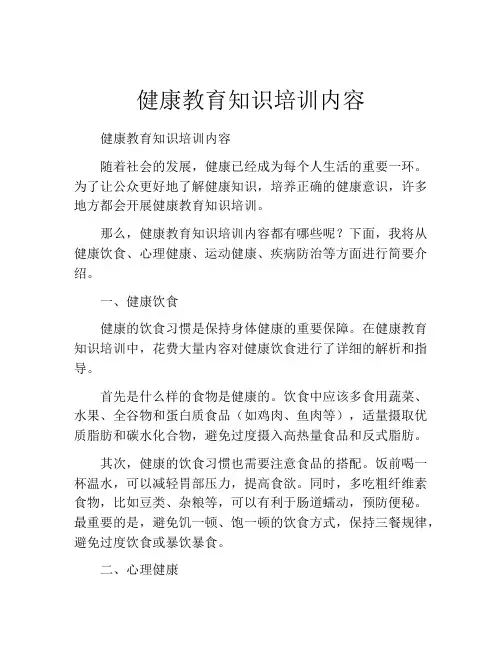 健康教育知识培训内容

健康教育知识培训内容

随着社会的发展，健康已经成为每个人生活的重要一环。为了让公众更好地了解健康知识，培养正确的健康意识，许多地方都会开展健康教育知识培训。

那么，健康教育知识培训内容都有哪些呢？下面，我将从健康饮食、心理健康、运动健康、疾病防治等方面进行简要介绍。

一、健康饮食

健康的饮食习惯是保持身体健康的重要保障。在健康教育知识培训中，花费大量内容对健康饮食进行了详细的解析和指导。

首先是什么样的食物是健康的。饮食中应该多食用蔬菜、水果、全谷物和蛋白质食品（如鸡肉、鱼肉等），适量摄取优质脂肪和碳水化合物，避免过度摄入高热量食品和反式脂肪。

其次，健康的饮食习惯也需要注意食品的搭配。饭前喝一杯温水，可以减轻胃部压力，提高食欲。同时，多吃粗纤维素食物，比如豆类、杂粮等，可以有利于肠道蠕动，预防便秘。最重要的是，避免饥一顿、饱一顿的饮食方式，保持三餐规律，避免过度饮食或暴饮暴食。

二、心理健康